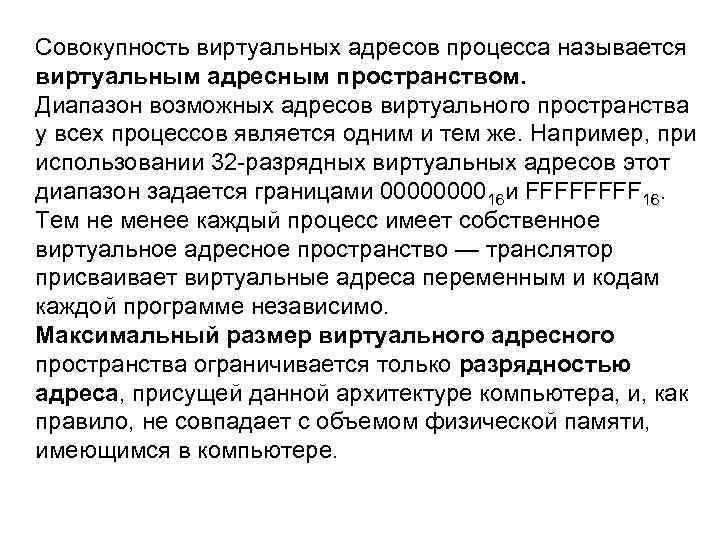 Совокупность виртуальных адресов процесса называется виртуальным адресным пространством.

Диапазон возможных адресов виртуального пространства у всех процессов является одним и тем же. Например, при использовании 32-разрядных виртуальных адресов этот диапазон задается границами $00000000_{16}$и $FFFFFFFF_{16}$.

Тем не менее каждый процесс имеет собственное виртуальное адресное пространство — транслятор присваивает виртуальные адреса переменным и кодам каждой программе независимо.

Максимальный размер виртуального адресного пространства ограничивается только разрядностью адреса, присущей данной архитектуре компьютера, и, как правило, не совпадает с объемом физической памяти, имеющимся в компьютере.